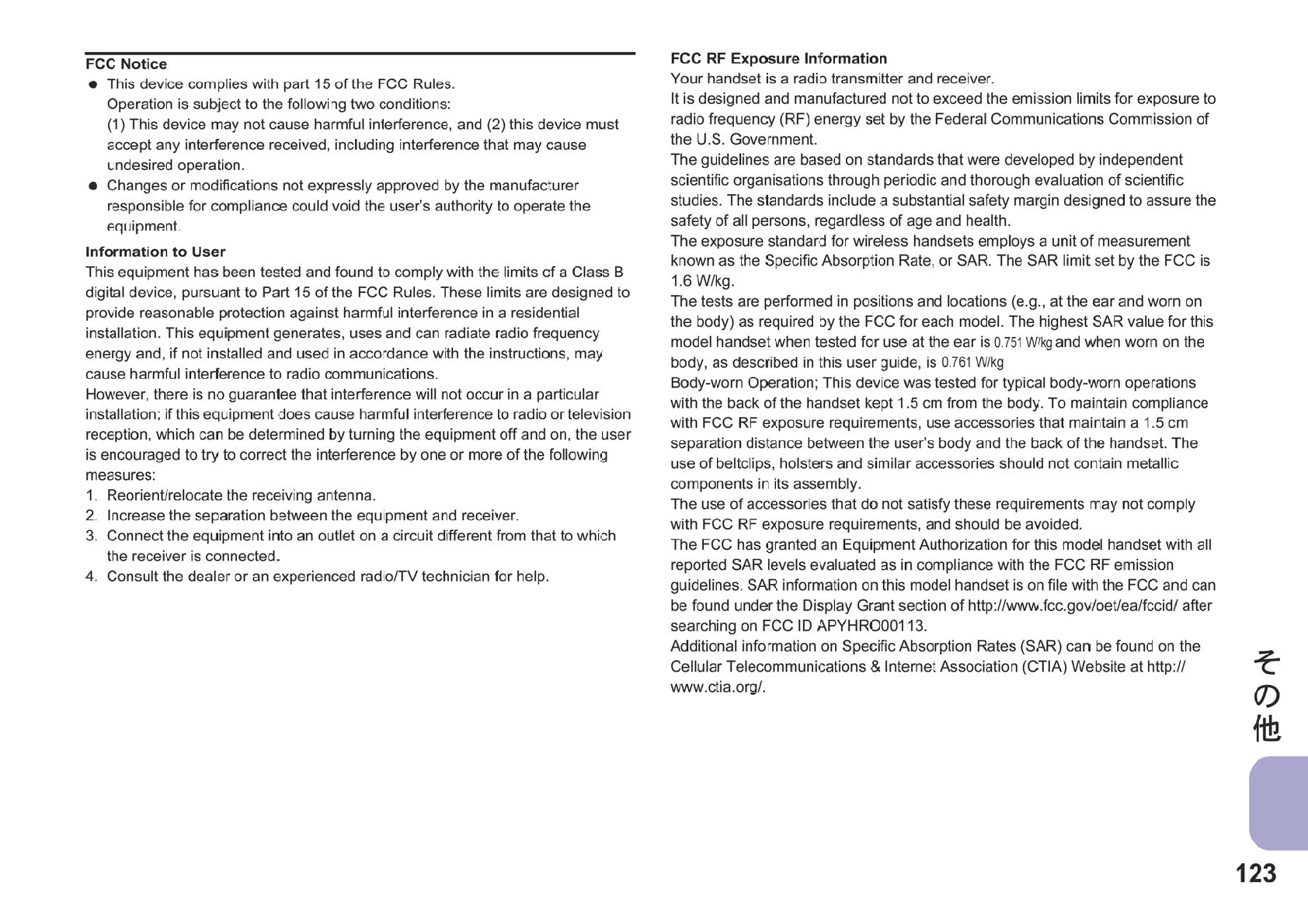 FCC Notice

● This device complies with part 15 of the FCC Rules. Operation is subject to the following two conditions: (1) This device may not cause harmful interference, and (2) this device must accept any interference received, including interference that may cause undesired operation.

● Changes or modifications not expressly approved by the manufacturer responsible for compliance could void the user's authority to operate the equipment.

Information to User

This equipment has been tested and found to comply with the limits of a Class B digital device, pursuant to Part 15 of the FCC Rules. These limits are designed to provide reasonable protection against harmful interference in a residential installation. This equipment generates, uses and can radiate radio frequency energy and, if not installed and used in accordance with the instructions, may cause harmful interference to radio communications.

However, there is no guarantee that interference will not occur in a particular installation; if this equipment does cause harmful interference to radio or television reception, which can be determined by turning the equipment off and on, the user is encouraged to try to correct the interference by one or more of the following measures:

1. Reorient/relocate the receiving antenna.
2. Increase the separation between the equipment and receiver.
3. Connect the equipment into an outlet on a circuit different from that to which the receiver is connected.
4. Consult the dealer or an experienced radio/TV technician for help.

FCC RF Exposure Information

Your handset is a radio transmitter and receiver.

It is designed and manufactured not to exceed the emission limits for exposure to radio frequency (RF) energy set by the Federal Communications Commission of the U.S. Government.

The guidelines are based on standards that were developed by independent scientific organisations through periodic and thorough evaluation of scientific studies. The standards include a substantial safety margin designed to assure the safety of all persons, regardless of age and health.

The exposure standard for wireless handsets employs a unit of measurement known as the Specific Absorption Rate, or SAR. The SAR limit set by the FCC is 1.6 W/kg.

The tests are performed in positions and locations (e.g., at the ear and worn on the body) as required by the FCC for each model. The highest SAR value for this model handset when tested for use at the ear is 0.751 W/kg and when worn on the body, as described in this user guide, is 0.761 W/kg

Body-worn Operation; This device was tested for typical body-worn operations with the back of the handset kept 1.5 cm from the body. To maintain compliance with FCC RF exposure requirements, use accessories that maintain a 1.5 cm separation distance between the user's body and the back of the handset. The use of beltclips, holsters and similar accessories should not contain metallic components in its assembly.

The use of accessories that do not satisfy these requirements may not comply with FCC RF exposure requirements, and should be avoided.

The FCC has granted an Equipment Authorization for this model handset with all reported SAR levels evaluated as in compliance with the FCC RF emission guidelines. SAR information on this model handset is on file with the FCC and can be found under the Display Grant section of http://www.fcc.gov/oet/ea/fccid/ after searching on FCC ID APYHRO00113.

Additional information on Specific Absorption Rates (SAR) can be found on the Cellular Telecommunications & Internet Association (CTIA) Website at http://www.ctia.org/.

その他

123